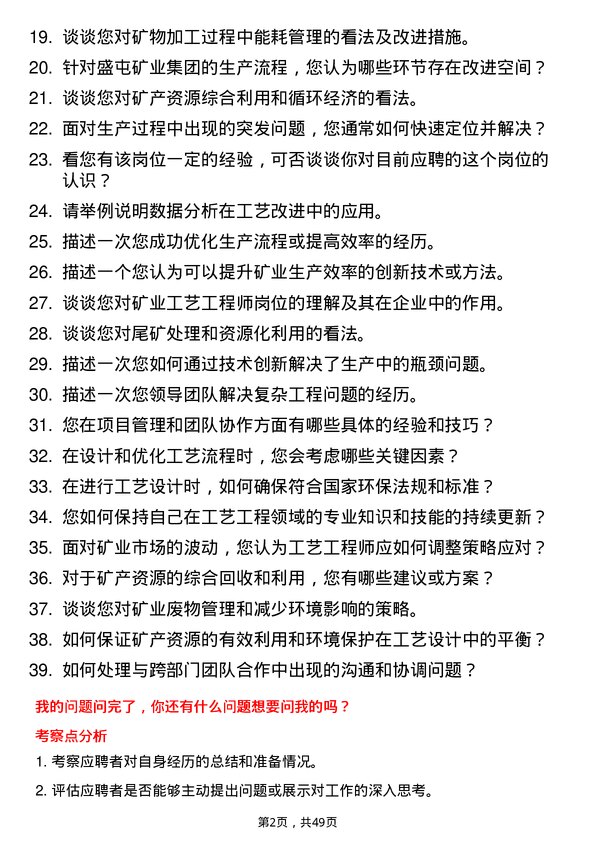 19. 谈谈您对矿物加工过程中能耗管理的看法及改进措施。
20. 针对盛屯矿业集团的生产流程，您认为哪些环节存在改进空间？
21. 谈谈您对矿产资源综合利用和循环经济的看法。
22. 面对生产过程中出现的突发问题，您通常如何快速定位并解决？
23. 看您有该岗位一定的经验，可否谈谈你对目前应聘的这个岗位的认识？
24. 请举例说明数据分析在工艺改进中的应用。
25. 描述一次您成功优化生产流程或提高效率的经历。
26. 描述一个您认为可以提升矿业生产效率的创新技术或方法。
27. 谈谈您对矿业工艺工程师岗位的理解及其在企业中的作用。
28. 谈谈您对尾矿处理和资源化利用的看法。
29. 描述一次您如何通过技术创新解决了生产中的瓶颈问题。
30. 描述一次您领导团队解决复杂工程问题的经历。
31. 您在项目管理和团队协作方面有哪些具体的经验和技巧？
32. 在设计和优化工艺流程时，您会考虑哪些关键因素？
33. 在进行工艺设计时，如何确保符合国家环保法规和标准？
34. 您如何保持自己在工艺工程领域的专业知识和技能的持续更新？
35. 面对矿业市场的波动，您认为工艺工程师应如何调整策略应对？
36. 对于矿产资源的综合回收和利用，您有哪些建议或方案？
37. 谈谈您对矿业废物管理和减少环境影响的策略。
38. 如何保证矿产资源的有效利用和环境保护在工艺设计中的平衡？
39. 如何处理与跨部门团队合作中出现的沟通和协调问题？

我的问题问完了，你还有什么问题想要问我的吗？

考察点分析

1. 考察应聘者对自身经历的总结和准备情况。
2. 评估应聘者是否能够主动提出问题或展示对工作的深入思考。

第2页，共49页